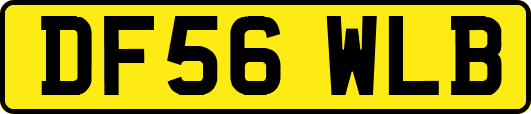 DF56 WLB